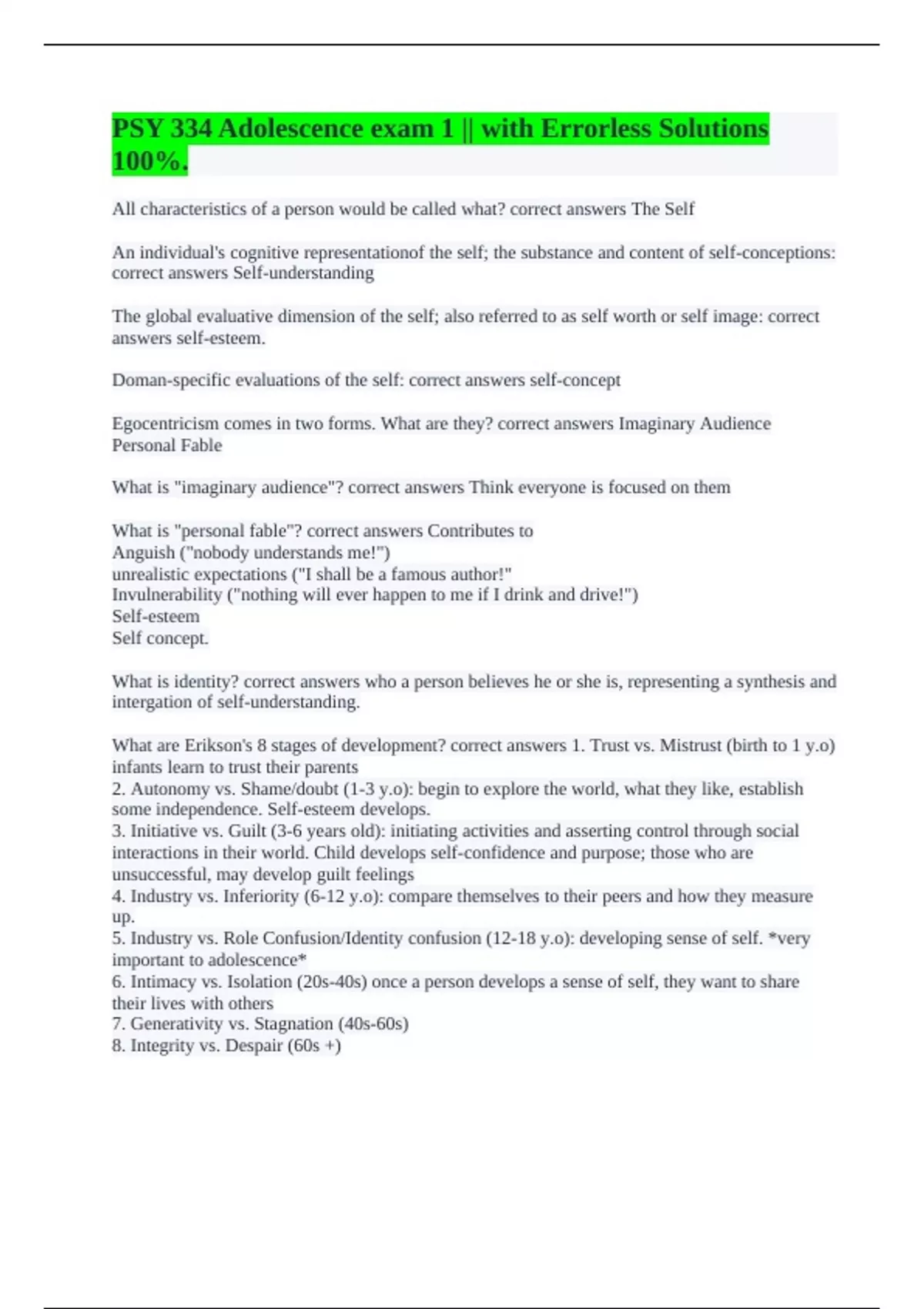 PSY 334 Adolescence exam 1 || with Errorless Solutions 100%.

All characteristics of a person would be called what? correct answers The Self

An individual's cognitive representationof the self; the substance and content of self-conceptions: correct answers Self-understanding

The global evaluative dimension of the self; also referred to as self worth or self image: correct answers self-esteem.

Doman-specific evaluations of the self: correct answers self-concept

Egocentricism comes in two forms. What are they? correct answers Imaginary Audience
Personal Fable

What is "imaginary audience"? correct answers Think everyone is focused on them

What is "personal fable"? correct answers Contributes to
Anguish ("nobody understands me!")
unrealistic expectations ("I shall be a famous author!"
Invulnerability ("nothing will ever happen to me if I drink and drive!")
Self-esteem
Self concept.

What is identity? correct answers who a person believes he or she is, representing a synthesis and intergation of self-understanding.

What are Erikson's 8 stages of development? correct answers 1. Trust vs. Mistrust (birth to 1 y.o) infants learn to trust their parents
2. Autonomy vs. Shame/doubt (1-3 y.o): begin to explore the world, what they like, establish some independence. Self-esteem develops.
3. Initiative vs. Guilt (3-6 years old): initiating activities and asserting control through social interactions in their world. Child develops self-confidence and purpose; those who are unsuccessful, may develop guilt feelings
4. Industry vs. Inferiority (6-12 y.o): compare themselves to their peers and how they measure up.
5. Industry vs. Role Confusion/Identity confusion (12-18 y.o): developing sense of self. *very important to adolescence*
6. Intimacy vs. Isolation (20s-40s) once a person develops a sense of self, they want to share their lives with others
7. Generativity vs. Stagnation (40s-60s)
8. Integrity vs. Despair (60s +)